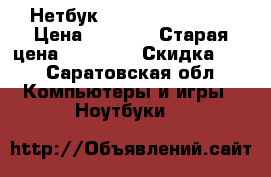 Нетбук
Цена Старая цена Скидка
Саратовская обл
Компьютеры и игры
Ноутбуки

http://Объявлений.сайт